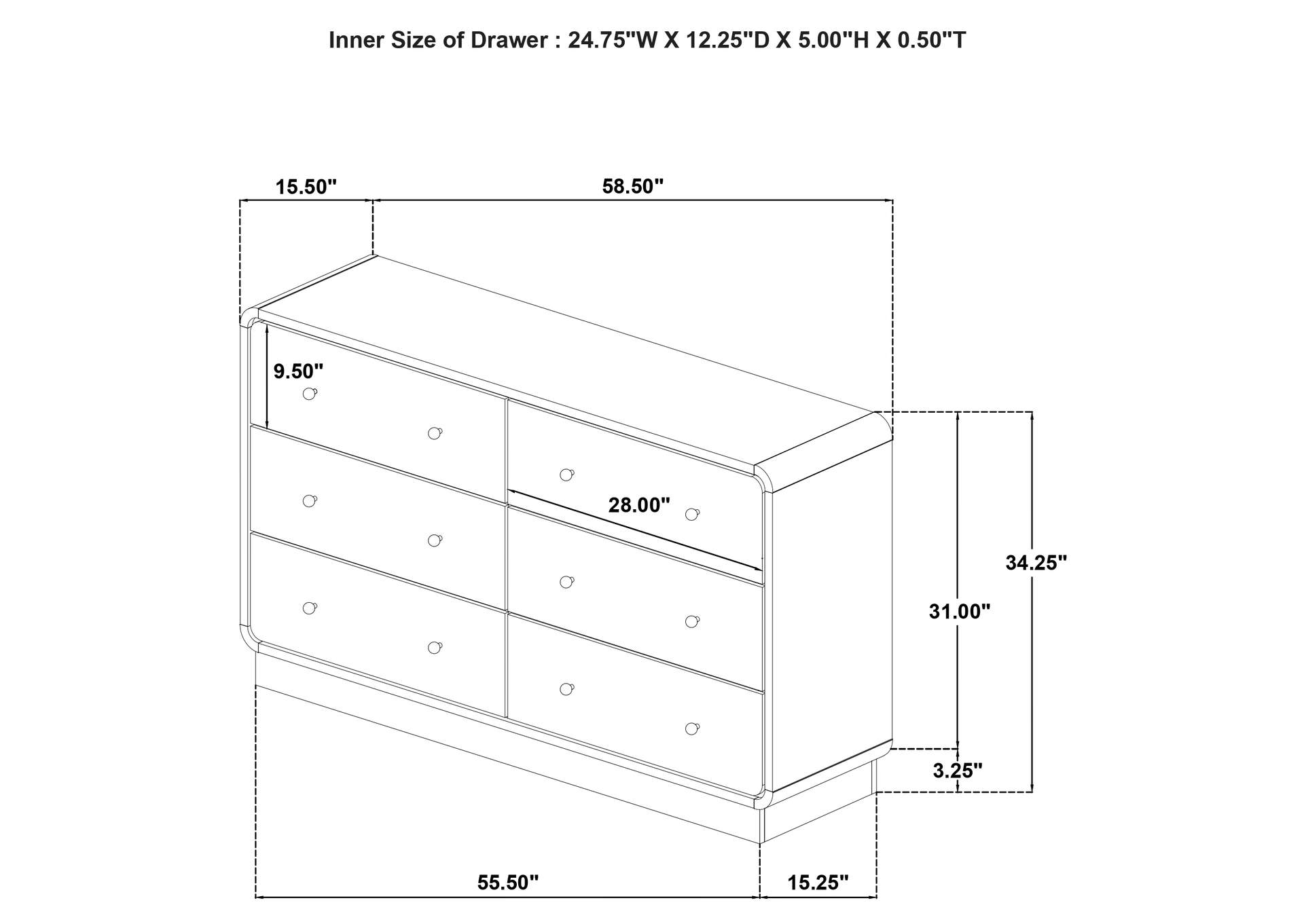 Inner Size of Drawer : 24.75"W X 12.25"D X 5.00"H X 0.50"T

15.50"

58.50"

9.50"

28.00"

34.25"

31.00"

3.25"

55.50"

15.25"